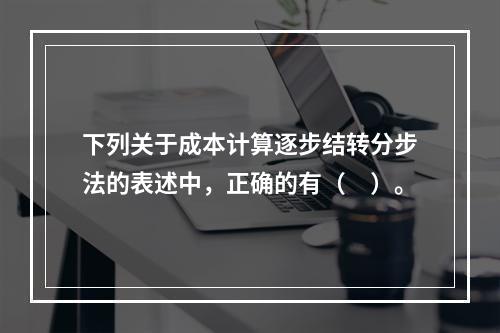 下列关于成本计算逐步结转分步法的表述中，正确的有（　）。